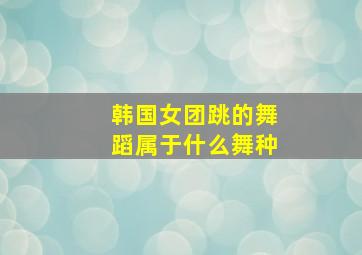 韩国女团跳的舞蹈属于什么舞种